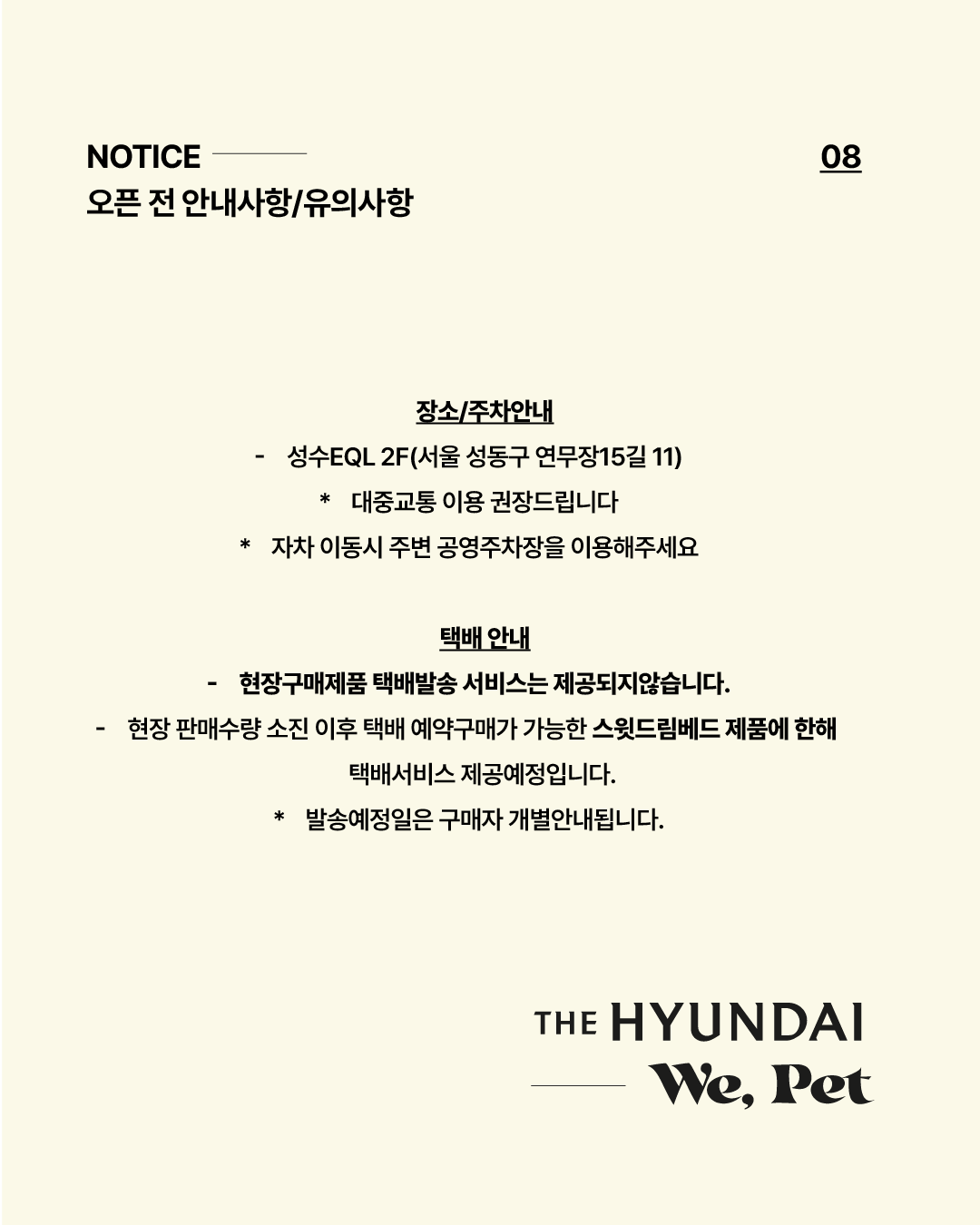 NOTICE

08

오픈 전 안내사항/유의사항

장소/주차안내

- 성수EQL 2F(서울 성동구 연무장15길 11)

* 대중교통 이용 권장드립니다

* 자차 이동시 주변 공영주차장을 이용해주세요

택배 안내

- 현장구매제품 택배발송 서비스는 제공되지않습니다.

- 현장 판매수량 소진 이후 택배 예약구매가 가능한 스윗드림베드 제품에 한해 택배서비스 제공예정입니다.

* 발송예정일은 구매자 개별안내됩니다.

THE HYUNDAI

We, Pet